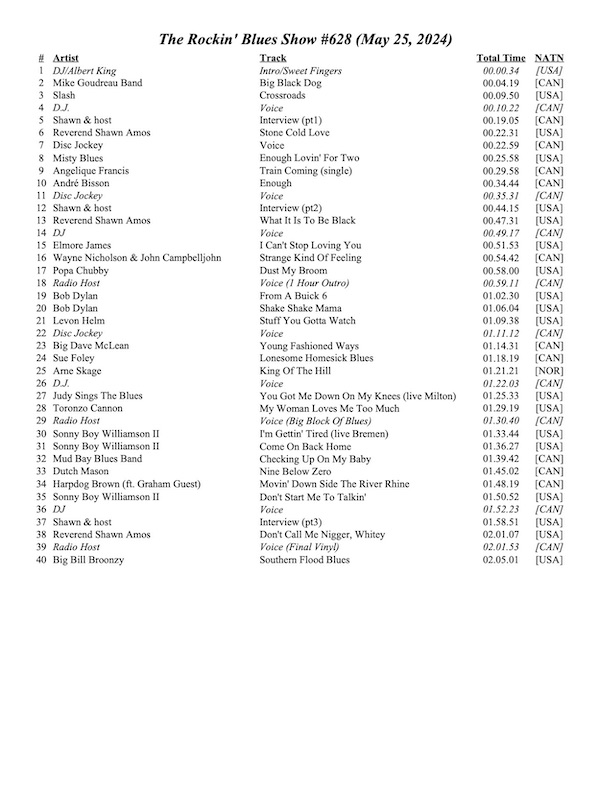 The Rockin' Blues Show #628 (May 25, 2024)

| # | Artist | Track | Total Time | NATN |
|---|---|---|---|---|
| 1 | DJ/Albert King | Intro/Sweet Fingers | 00.00.34 | [USA] |
| 2 | Mike Goudreau Band | Big Black Dog | 00.04.19 | [CAN] |
| 3 | Slash | Crossroads | 00.09.50 | [USA] |
| 4 | D.J. | Voice | 00.10.22 | [CAN] |
| 5 | Shawn & host | Interview (pt1) | 00.19.05 | [CAN] |
| 6 | Reverend Shawn Amos | Stone Cold Love | 00.22.31 | [USA] |
| 7 | Disc Jockey | Voice | 00.22.59 | [CAN] |
| 8 | Misty Blues | Enough Lovin' For Two | 00.25.58 | [USA] |
| 9 | Angelique Francis | Train Coming (single) | 00.29.58 | [CAN] |
| 10 | André Bisson | Enough | 00.34.44 | [CAN] |
| 11 | Disc Jockey | Voice | 00.35.31 | [CAN] |
| 12 | Shawn & host | Interview (pt2) | 00.44.15 | [USA] |
| 13 | Reverend Shawn Amos | What It Is To Be Black | 00.47.31 | [USA] |
| 14 | DJ | Voice | 00.49.17 | [CAN] |
| 15 | Elmore James | I Can't Stop Loving You | 00.51.53 | [USA] |
| 16 | Wayne Nicholson & John Campbelljohn | Strange Kind Of Feeling | 00.54.42 | [CAN] |
| 17 | Popa Chubby | Dust My Broom | 00.58.00 | [USA] |
| 18 | Radio Host | Voice (1 Hour Outro) | 00.59.11 | [CAN] |
| 19 | Bob Dylan | From A Buick 6 | 01.02.30 | [USA] |
| 20 | Bob Dylan | Shake Shake Mama | 01.06.04 | [USA] |
| 21 | Levon Helm | Stuff You Gotta Watch | 01.09.38 | [USA] |
| 22 | Disc Jockey | Voice | 01.11.12 | [CAN] |
| 23 | Big Dave McLean | Young Fashioned Ways | 01.14.31 | [CAN] |
| 24 | Sue Foley | Lonesome Homesick Blues | 01.18.19 | [CAN] |
| 25 | Arne Skage | King Of The Hill | 01.21.21 | [NOR] |
| 26 | D.J. | Voice | 01.22.03 | [CAN] |
| 27 | Judy Sings The Blues | You Got Me Down On My Knees (live Milton) | 01.25.33 | [USA] |
| 28 | Toronzo Cannon | My Woman Loves Me Too Much | 01.29.19 | [USA] |
| 29 | Radio Host | Voice (Big Block Of Blues) | 01.30.40 | [CAN] |
| 30 | Sonny Boy Williamson II | I'm Gettin' Tired (live Bremen) | 01.33.44 | [USA] |
| 31 | Sonny Boy Williamson II | Come On Back Home | 01.36.27 | [USA] |
| 32 | Mud Bay Blues Band | Checking Up On My Baby | 01.39.42 | [CAN] |
| 33 | Dutch Mason | Nine Below Zero | 01.45.02 | [CAN] |
| 34 | Harpdog Brown (ft. Graham Guest) | Movin' Down Side The River Rhine | 01.48.19 | [CAN] |
| 35 | Sonny Boy Williamson II | Don't Start Me To Talkin' | 01.50.52 | [USA] |
| 36 | DJ | Voice | 01.52.23 | [CAN] |
| 37 | Shawn & host | Interview (pt3) | 01.58.51 | [USA] |
| 38 | Reverend Shawn Amos | Don't Call Me Nigger, Whitey | 02.01.07 | [USA] |
| 39 | Radio Host | Voice (Final Vinyl) | 02.01.53 | [CAN] |
| 40 | Big Bill Broonzy | Southern Flood Blues | 02.05.01 | [USA] |